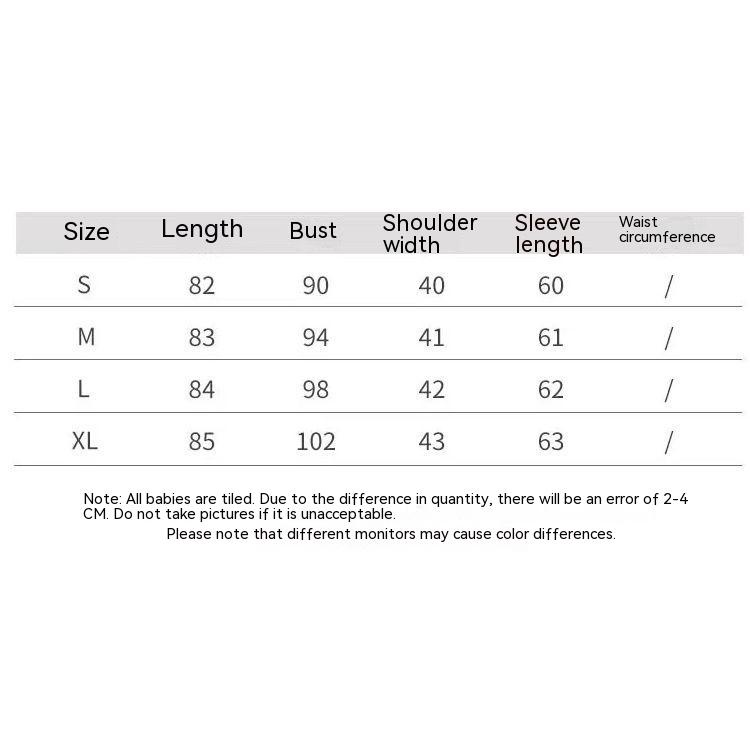 | Size | Length | Bust | Shoulder width | Sleeve length | Waist circumference |
|---|---|---|---|---|---|
| S | 82 | 90 | 40 | 60 | / |
| M | 83 | 94 | 41 | 61 | / |
| L | 84 | 98 | 42 | 62 | / |
| XL | 85 | 102 | 43 | 63 | / |

Note: All babies are tiled. Due to the difference in quantity, there will be an error of 2-4 CM. Do not take pictures if it is unacceptable.

Please note that different monitors may cause color differences.